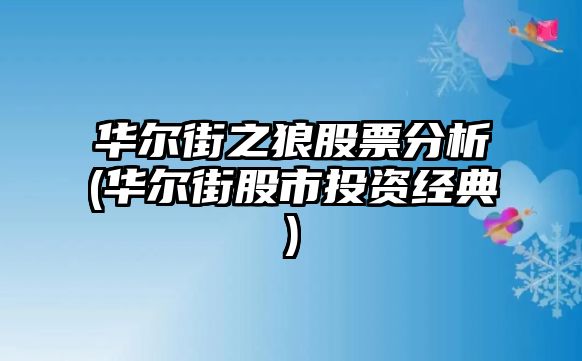 华尔街之狼股票分析(华尔街股市投资经典)